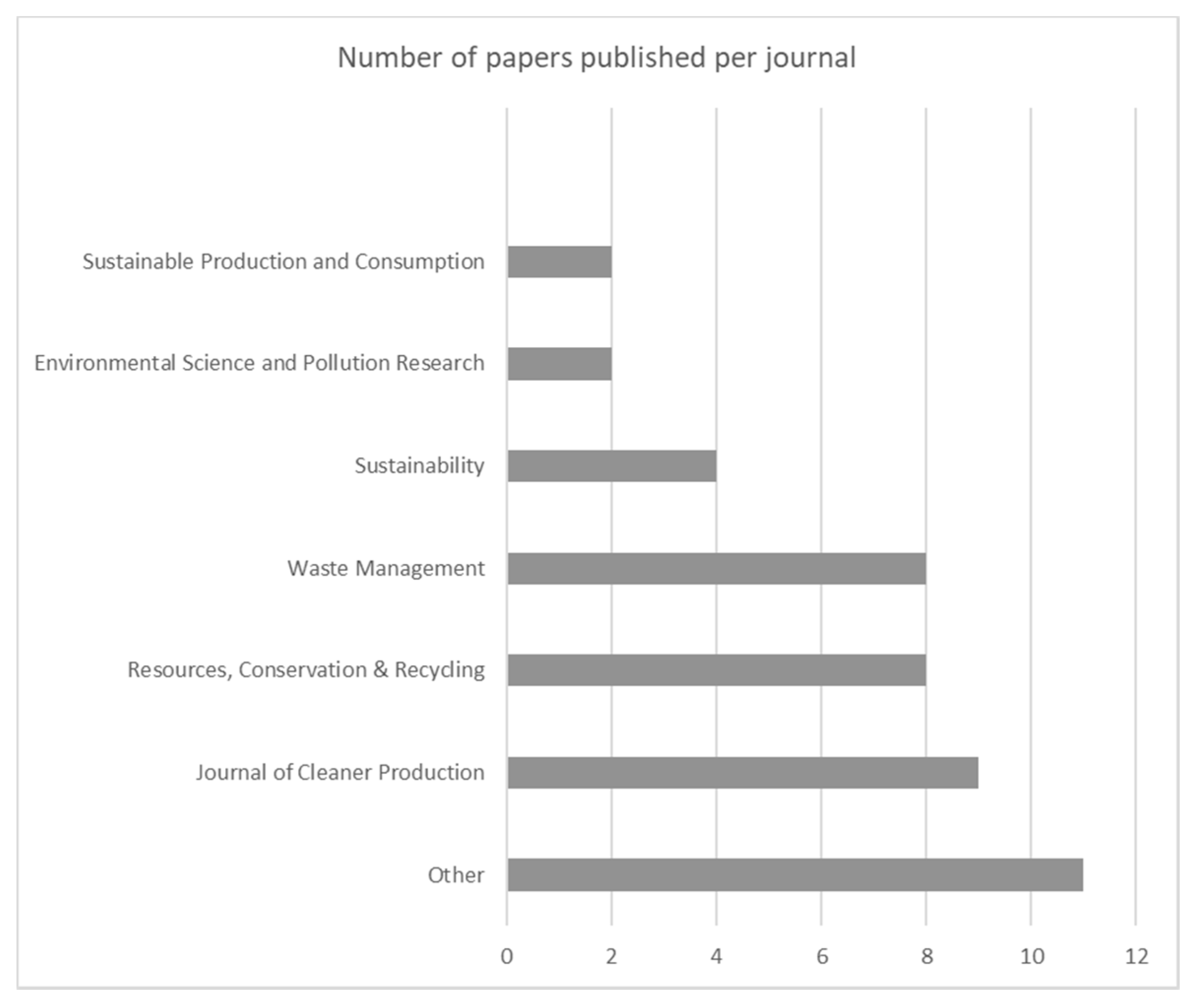 Number of papers published per journal

Sustainable Production and Consumption

Environmental Science and Pollution Research

Sustainability

Waste Management

Resources, Conservation & Recycling

Journal of Cleaner Production

Other

0 2 4 6 8 10 12